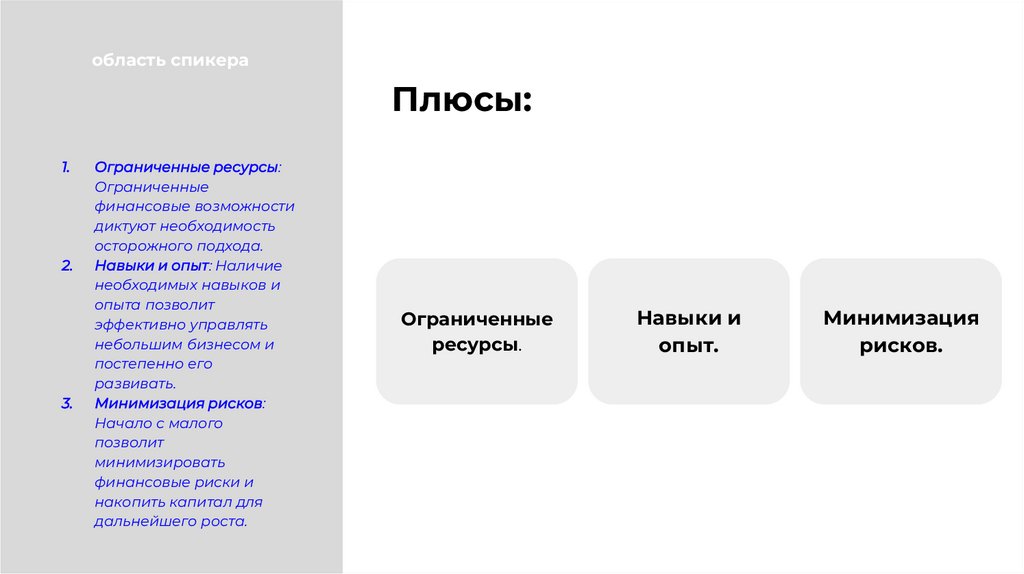 область спикера

1. Ограниченные ресурсы: Ограниченные финансовые возможности диктуют необходимость осторожного подхода.
2. Навыки и опыт: Наличие необходимых навыков и опыта позволит эффективно управлять небольшим бизнесом и постепенно его развивать.
3. Минимизация рисков: Начало с малого позволит минимизировать финансовые риски и накопить капитал для дальнейшего роста.

Плюсы:

Ограниченные ресурсы.

Навыки и опыт.

Минимизация рисков.